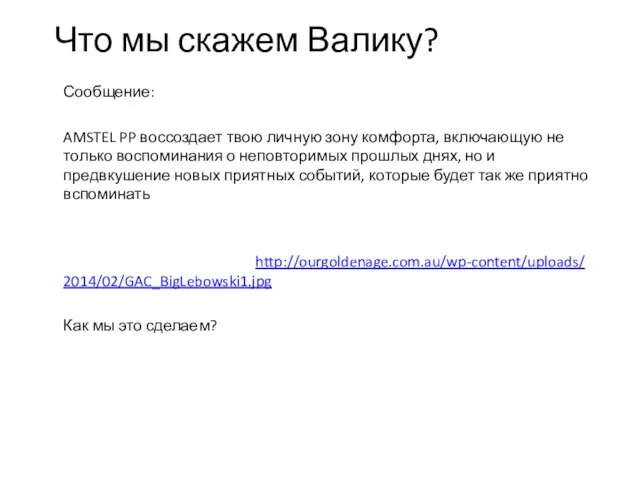 Что мы скажем Валику?

Сообщение:

AMSTEL PP воссоздает твою личную зону комфорта, включающую не только воспоминания о неповторимых прошлых днях, но и предвкушение новых приятных событий, которые будет так же приятно вспоминать

http://ourgoldenage.com.au/wp-content/uploads/2014/02/GAC_BigLebowski1.jpg

Как мы это сделаем?